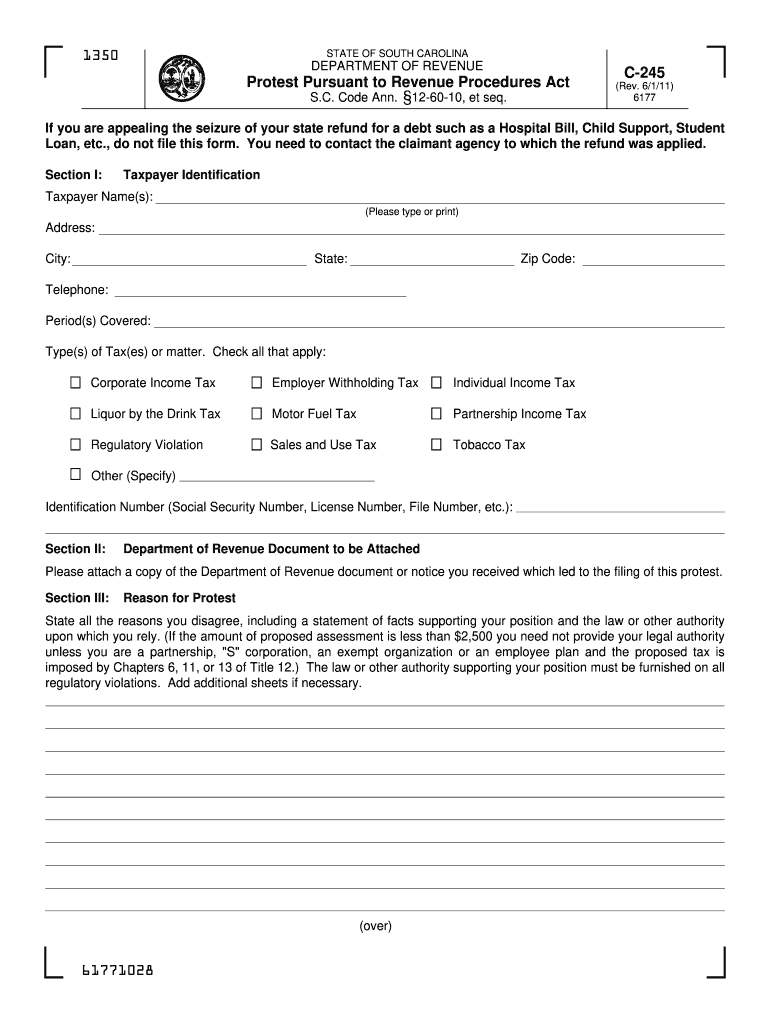 1350

STATE OF SOUTH CAROLINA
DEPARTMENT OF REVENUE
Protest Pursuant to Revenue Procedures Act
S.C. Code Ann. §12-60-10, et seq.

C-245
(Rev. 6/1/11)
6177

If you are appealing the seizure of your state refund for a debt such as a Hospital Bill, Child Support, Student Loan, etc., do not file this form. You need to contact the claimant agency to which the refund was applied.

Section I: Taxpayer Identification

Taxpayer Name(s):
(Please type or print)

Address:

City: State: Zip Code:

Telephone:

Period(s) Covered:

Type(s) of Tax(es) or matter. Check all that apply:

☐ Corporate Income Tax ☐ Employer Withholding Tax ☐ Individual Income Tax

☐ Liquor by the Drink Tax ☐ Motor Fuel Tax ☐ Partnership Income Tax

☐ Regulatory Violation ☐ Sales and Use Tax ☐ Tobacco Tax

☐ Other (Specify)

Identification Number (Social Security Number, License Number, File Number, etc.):

Section II: Department of Revenue Document to be Attached

Please attach a copy of the Department of Revenue document or notice you received which led to the filing of this protest.

Section III: Reason for Protest

State all the reasons you disagree, including a statement of facts supporting your position and the law or other authority upon which you rely. (If the amount of proposed assessment is less than $2,500 you need not provide your legal authority unless you are a partnership, "S" corporation, an exempt organization or an employee plan and the proposed tax is imposed by Chapters 6, 11, or 13 of Title 12.) The law or other authority supporting your position must be furnished on all regulatory violations. Add additional sheets if necessary.

(over)

61771028